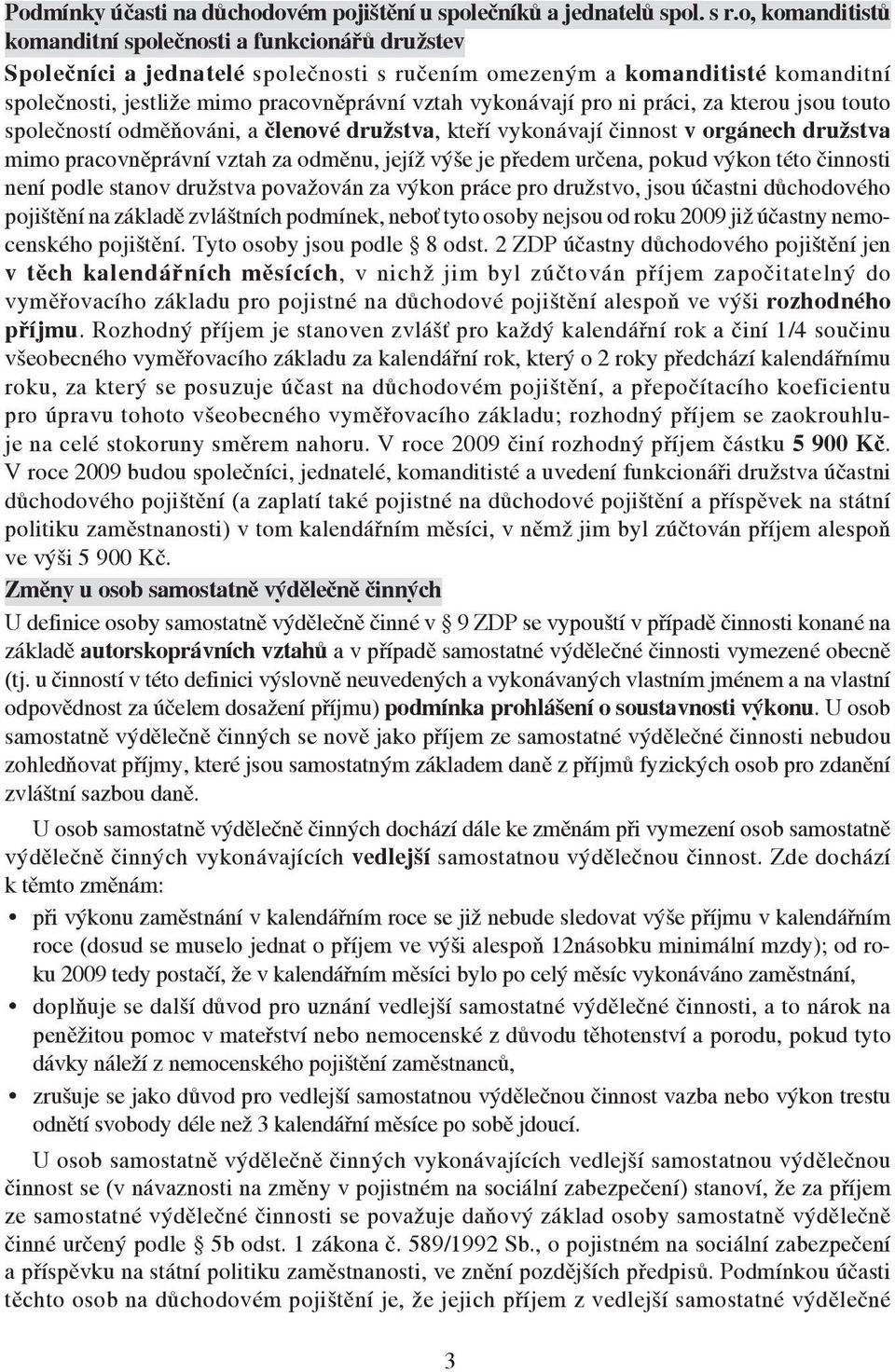 Podmínky účasti na důchodovém pojištění u společníků a jednatelů spol. s r.o, komanditistů komanditní společnosti a funkcionářů družstev

Společníci a jednatelé společnosti s ručením omezeným a komanditisté komanditní společnosti, jestliže mimo pracovněprávní vztah vykonávají pro ni práci, za kterou jsou touto společností odměňováni, a členové družstva, kteří vykonávají činnost v orgánech družstva mimo pracovněprávní vztah za odměnu, jejíž výše je předem určena, pokud výkon této činnosti není podle stanov družstva považován za výkon práce pro družstvo, jsou účastni důchodového pojištění na základě zvláštních podmínek, neboť tyto osoby nejsou od roku 2009 již účastny nemocenského pojištění. Tyto osoby jsou podle § 8 odst. 2 ZDP účastny důchodového pojištění jen v těch kalendářních měsících, v nichž jim byl zúčtován příjem započitatelný do vyměřovacího základu pro pojistné na důchodové pojištění alespoň ve výši rozhodného příjmu. Rozhodný příjem je stanoven zvlášť pro každý kalendářní rok a činí 1/4 součinu všeobecného vyměřovacího základu za kalendářní rok, který o 2 roky předchází kalendářnímu roku, za který se posuzuje účast na důchodovém pojištění, a přepočítacího koeficientu pro úpravu tohoto všeobecného vyměřovacího základu; rozhodný příjem se zaokrouhluje na celé stokoruny směrem nahoru. V roce 2009 činí rozhodný příjem částku 5 900 Kč. V roce 2009 budou společníci, jednatelé, komanditisté a uvedení funkcionáři družstva účastni důchodového pojištění (a zaplatí také pojistné na důchodové pojištění a příspěvek na státní politiku zaměstnanosti) v tom kalendářním měsíci, v němž jim byl zúčtován příjem alespoň ve výši 5 900 Kč.

Změny u osob samostatně výdělečně činných

U definice osoby samostatně výdělečně činné v § 9 ZDP se vypouští v případě činnosti konané na základě autorskoprávních vztahů a v případě samostatné výdělečné činnosti vymezené obecně (tj. u činností v této definici výslovně neuvedených a vykonávaných vlastním jménem a na vlastní odpovědnost za účelem dosažení příjmu) podmínka prohlášení o soustavnosti výkonu. U osob samostatně výdělečně činných se nově jako příjem ze samostatné výdělečné činnosti nebudou zohledňovat příjmy, které jsou samostatným základem daně z příjmů fyzických osob pro zdanění zvláštní sazbou daně.

U osob samostatně výdělečně činných dochází dále ke změnám při vymezení osob samostatně výdělečně činných vykonávajících vedlejší samostatnou výdělečnou činnost. Zde dochází k těmto změnám:

• při výkonu zaměstnání v kalendářním roce se již nebude sledovat výše příjmu v kalendářním roce (dosud se muselo jednat o příjem ve výši alespoň 12násobku minimální mzdy); od roku 2009 tedy postačí, že v kalendářním měsíci bylo po celý měsíc vykonáváno zaměstnání,
• doplňuje se další důvod pro uznání vedlejší samostatné výdělečné činnosti, a to nárok na peněžitou pomoc v mateřství nebo nemocenské z důvodu těhotenství a porodu, pokud tyto dávky náleží z nemocenského pojištění zaměstnanců,
• zrušuje se jako důvod pro vedlejší samostatnou výdělečnou činnost vazba nebo výkon trestu odnětí svobody déle než 3 kalendářní měsíce po sobě jdoucí.

U osob samostatně výdělečně činných vykonávajících vedlejší samostatnou výdělečnou činnost se (v návaznosti na změny v pojistném na sociální zabezpečení) stanoví, že za příjem ze samostatné výdělečné činnosti se považuje daňový základ osoby samostatně výdělečně činné určený podle § 5b odst. 1 zákona č. 589/1992 Sb., o pojistném na sociální zabezpečení a příspěvku na státní politiku zaměstnanosti, ve znění pozdějších předpisů. Podmínkou účasti těchto osob na důchodovém pojištění je, že jejich příjem z vedlejší samostatné výdělečné

3